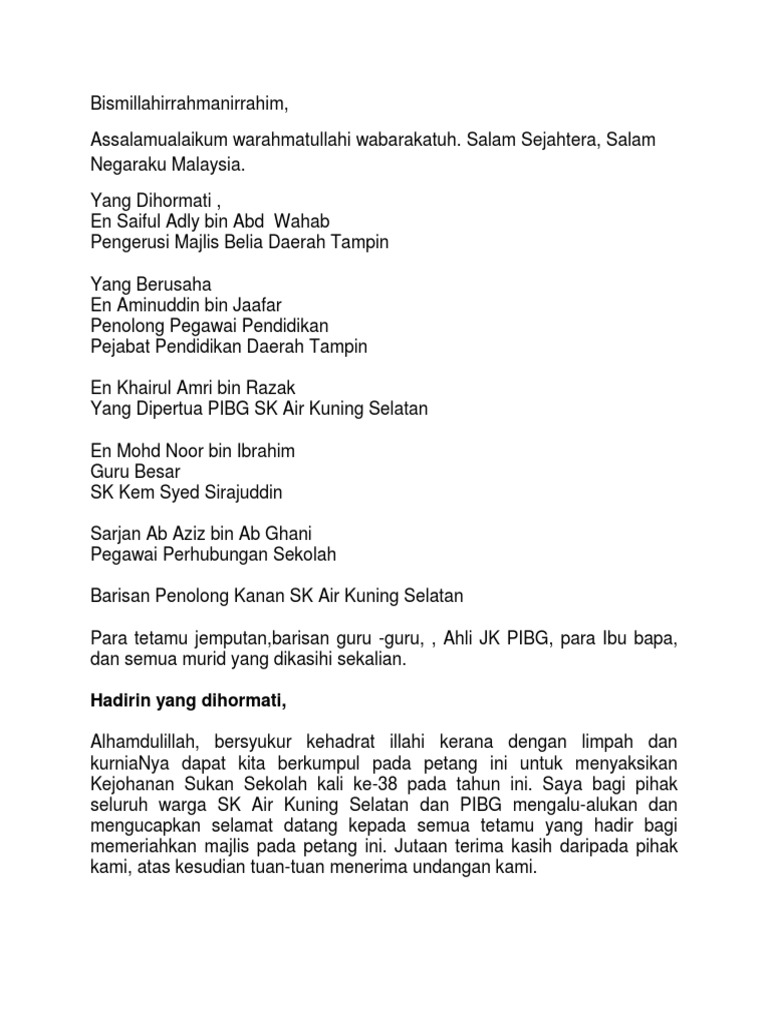 Bismillahirrahmanirrahim,

Assalamualaikum warahmatullahi wabarakatuh. Salam Sejahtera, Salam Negaraku Malaysia.

Yang Dihormati ,
En Saiful Adly bin Abd Wahab
Pengerusi Majlis Belia Daerah Tampin

Yang Berusaha
En Aminuddin bin Jaafar
Penolong Pegawai Pendidikan
Pejabat Pendidikan Daerah Tampin

En Khairul Amri bin Razak
Yang Dipertua PIBG SK Air Kuning Selatan

En Mohd Noor bin Ibrahim
Guru Besar
SK Kem Syed Sirajuddin

Sarjan Ab Aziz bin Ab Ghani
Pegawai Perhubungan Sekolah

Barisan Penolong Kanan SK Air Kuning Selatan

Para tetamu jemputan,barisan guru -guru, , Ahli JK PIBG, para Ibu bapa, dan semua murid yang dikasihi sekalian.

Hadirin yang dihormati,

Alhamdulillah, bersyukur kehadrat illahi kerana dengan limpah dan kurniaNya dapat kita berkumpul pada petang ini untuk menyaksikan Kejohanan Sukan Sekolah kali ke-38 pada tahun ini. Saya bagi pihak seluruh warga SK Air Kuning Selatan dan PIBG mengalu-alukan dan mengucapkan selamat datang kepada semua tetamu yang hadir bagi memeriahkan majlis pada petang ini. Jutaan terima kasih daripada pihak kami, atas kesudian tuan-tuan menerima undangan kami.